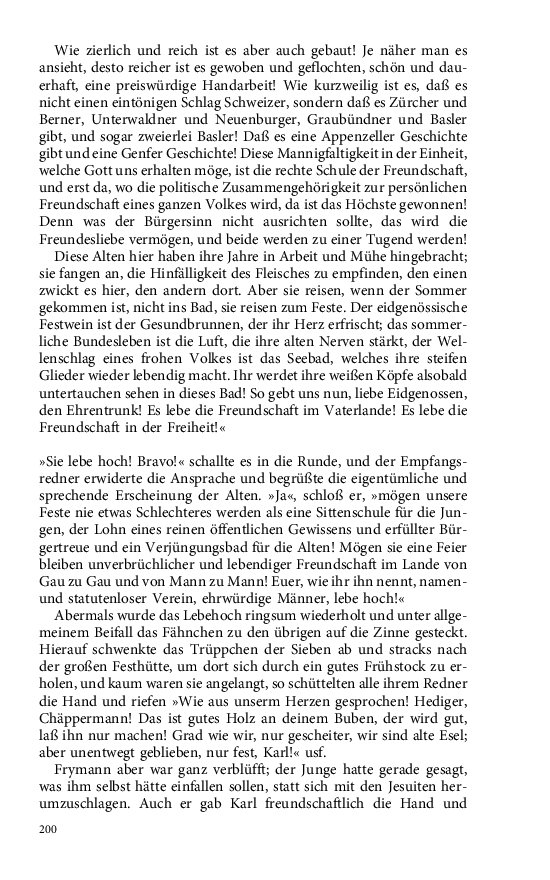 Wie zierlich und reich ist es aber auch gebaut! Je näher man es ansieht, desto reicher ist es gewoben und geflochten, schön und dauerhaft, eine preiswürdige Handarbeit! Wie kurzweilig ist es, daß es nicht einen eintönigen Schlag Schweizer, sondern daß es Zürcher und Berner, Unterwaldner und Neuenburger, Graubündner und Basler gibt, und sogar zweierlei Basler! Daß es eine Appenzeller Geschichte gibt und eine Genfer Geschichte! Diese Mannigfaltigkeit in der Einheit, welche Gott uns erhalten möge, ist die rechte Schule der Freundschaft, und erst da, wo die politische Zusammengehörigkeit zur persönlichen Freundschaft eines ganzen Volkes wird, da ist das Höchste gewonnen! Denn was der Bürgersinn nicht ausrichten sollte, das wird die Freundesliebe vermögen, und beide werden zu einer Tugend werden!

Diese Alten hier haben ihre Jahre in Arbeit und Mühe hingebracht; sie fangen an, die Hinfälligkeit des Fleisches zu empfinden, den einen zwickt es hier, den andern dort. Aber sie reisen, wenn der Sommer gekommen ist, nicht ins Bad, sie reisen zum Feste. Der eidgenössische Festwein ist der Gesundbrunnen, der ihr Herz erfrischt; das sommerliche Bundesleben ist die Luft, die ihre alten Nerven stärkt, der Wellenschlag eines frohen Volkes ist das Seebad, welches ihre steifen Glieder wieder lebendig macht. Ihr werdet ihre weißen Köpfe alsobald untertauchen sehen in dieses Bad! So gebt uns nun, liebe Eidgenossen, den Ehrentrunk! Es lebe die Freundschaft im Vaterlande! Es lebe die Freundschaft in der Freiheit!«

»Sie lebe hoch! Bravo!« schallte es in die Runde, und der Empfangsredner erwiderte die Ansprache und begrüßte die eigentümliche und sprechende Erscheinung der Alten. »Ja«, schloß er, »mögen unsere Feste nie etwas Schlechteres werden als eine Sittenschule für die Jungen, der Lohn eines reinen öffentlichen Gewissens und erfüllter Bürgertreue und ein Verjüngungsbad für die Alten! Mögen sie eine Feier bleiben unverbrüchlicher und lebendiger Freundschaft im Lande von Gau zu Gau und von Mann zu Mann! Euer, wie ihr ihn nennt, namen- und statutenloser Verein, ehrwürdige Männer, lebe hoch!«

Abermals wurde das Lebehoch ringsum wiederholt und unter allgemeinem Beifall das Fähnchen zu den übrigen auf die Zinne gesteckt. Hierauf schwenkte das Trüppchen der Sieben ab und stracks nach der großen Festhütte, um dort sich durch ein gutes Frühstock zu erholen, und kaum waren sie angelangt, so schüttelten alle ihrem Redner die Hand und riefen »Wie aus unserm Herzen gesprochen! Hediger, Chäppermann! Das ist gutes Holz an deinem Buben, der wird gut, laß ihn nur machen! Grad wie wir, nur gescheiter, wir sind alte Esel; aber unentwegt geblieben, nur fest, Karl!« usf.

Frymann aber war ganz verblüfft; der Junge hatte gerade gesagt, was ihm selbst hätte einfallen sollen, statt sich mit den Jesuiten herumzuschlagen. Auch er gab Karl freundschaftlich die Hand und

200